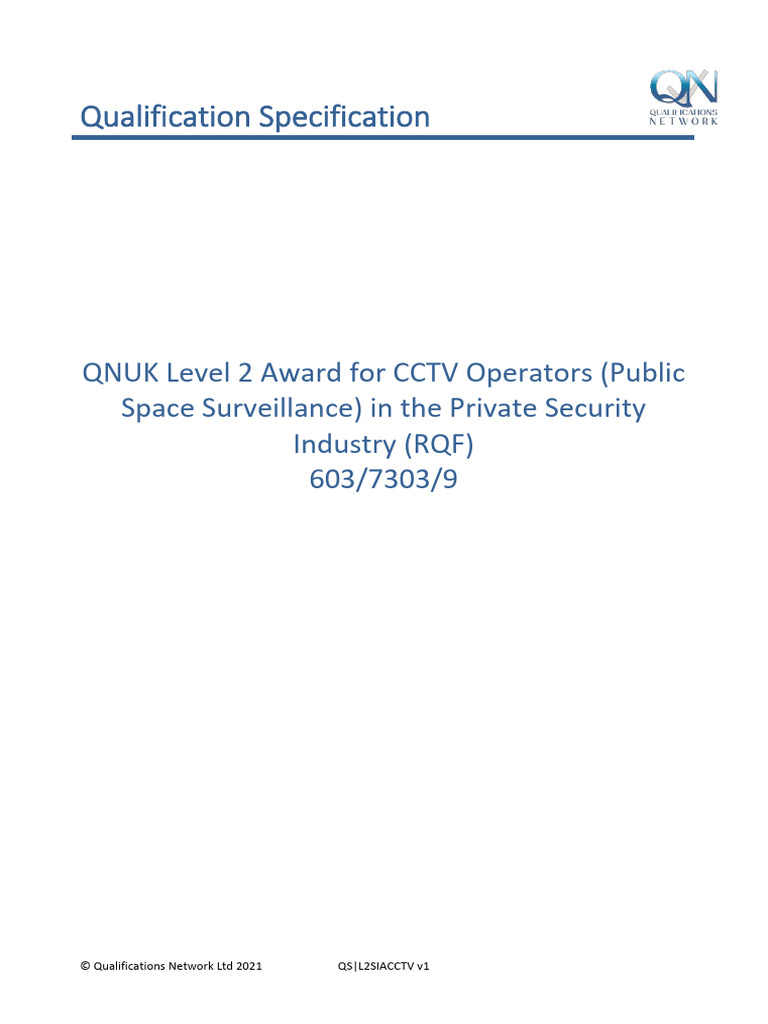 Qualification Specification

QN
QUALIFICATIONS
NETWORK

QNUK Level 2 Award for CCTV Operators (Public Space Surveillance) in the Private Security Industry (RQF)
603/7303/9

© Qualifications Network Ltd 2021 QS|L2SIACCTV v1